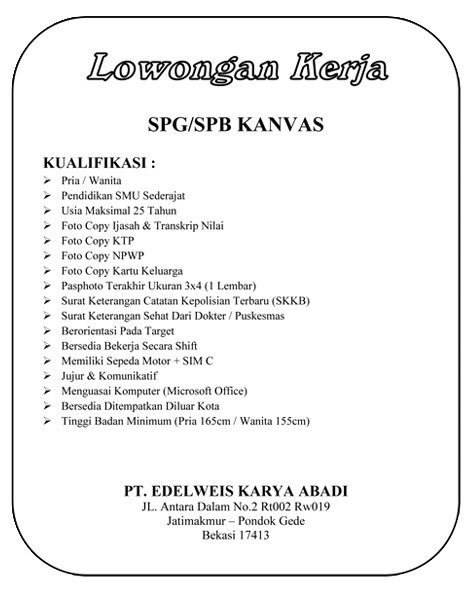 Lowongan Kerja

SPG/SPB KANVAS

KUALIFIKASI :
➢ Pria / Wanita
➢ Pendidikan SMU Sederajat
➢ Usia Maksimal 25 Tahun
➢ Foto Copy Ijasah & Transkrip Nilai
➢ Foto Copy KTP
➢ Foto Copy NPWP
➢ Foto Copy Kartu Keluarga
➢ Pasphoto Terakhir Ukuran 3x4 (1 Lembar)
➢ Surat Keterangan Catatan Kepolisian Terbaru (SKKB)
➢ Surat Keterangan Sehat Dari Dokter / Puskesmas
➢ Berorientasi Pada Target
➢ Bersedia Bekerja Secara Shift
➢ Memiliki Sepeda Motor + SIM C
➢ Jujur & Komunikatif
➢ Menguasai Komputer (Microsoft Office)
➢ Bersedia Ditempatkan Diluar Kota
➢ Tinggi Badan Minimum (Pria 165cm / Wanita 155cm)

PT. EDELWEIS KARYA ABADI
JL. Antara Dalam No.2 Rt002 Rw019
Jatimakmur – Pondok Gede
Bekasi 17413